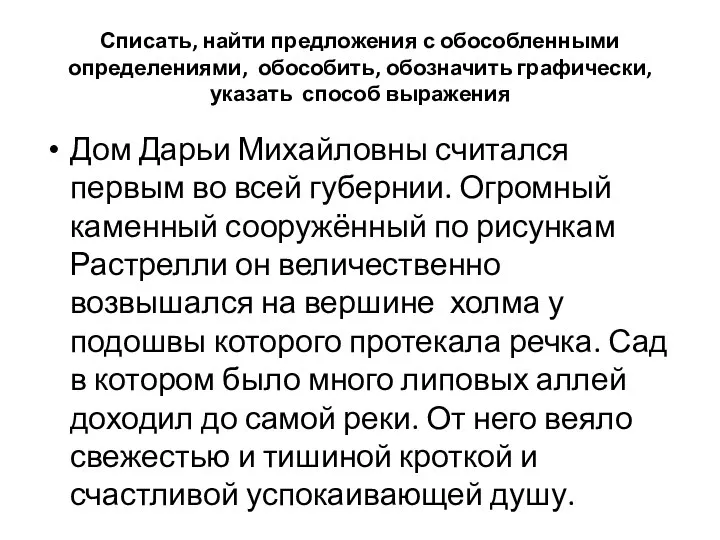 Списать, найти предложения с обособленными определениями, обособить, обозначить графически, указать способ выражения

• Дом Дарьи Михайловны считался первым во всей губернии. Огромный каменный сооружённый по рисункам Растрелли он величественно возвышался на вершине холма у подошвы которого протекала речка. Сад в котором было много липовых аллей доходил до самой реки. От него веяло свежестью и тишиной кроткой и счастливой успокаивающей душу.